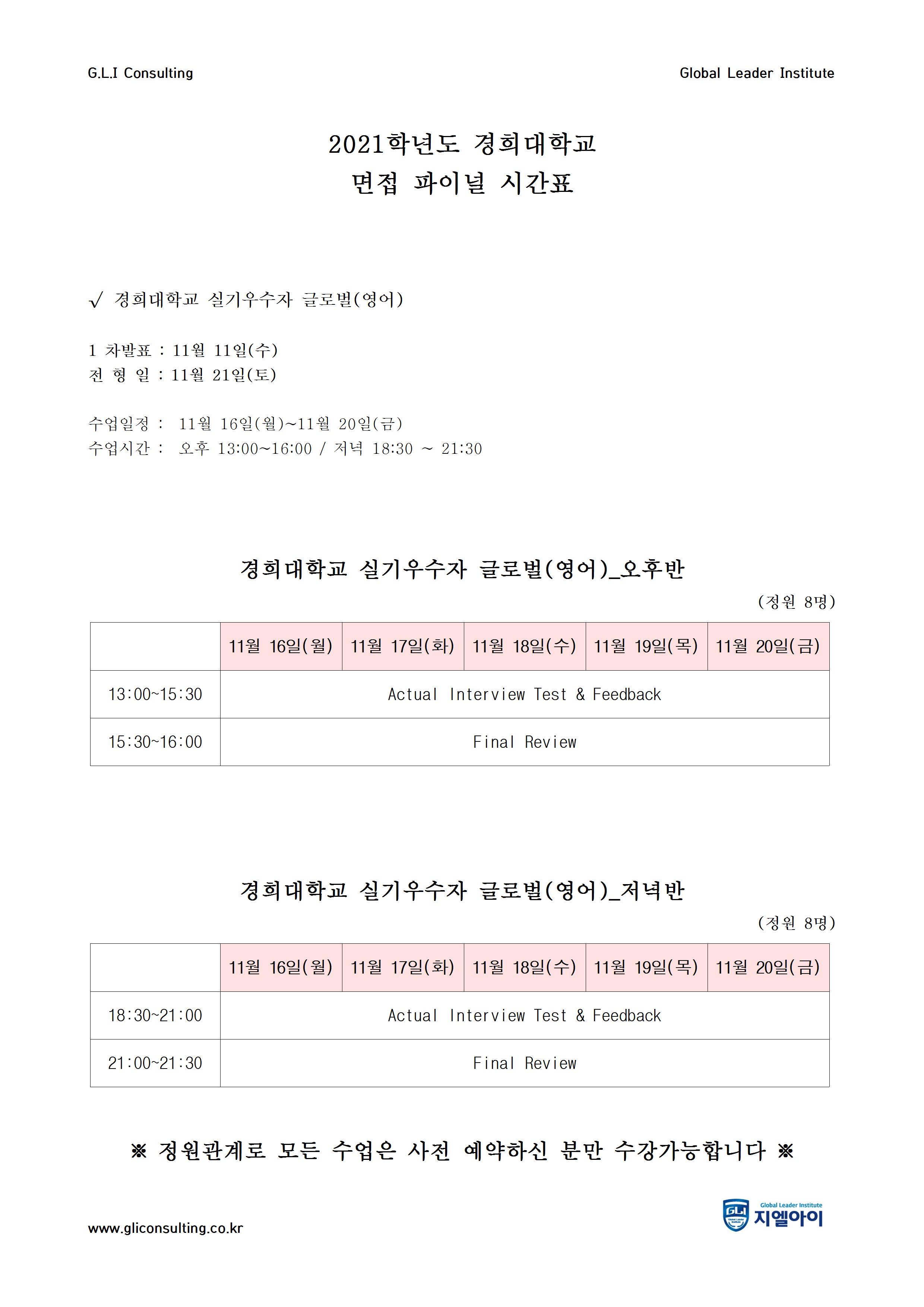 G.L.I Consulting

Global Leader Institute

2021학년도 경희대학교
면접 파이널 시간표

√ 경희대학교 실기우수자 글로벌(영어)

1 차발표 : 11월 11일(수)
전 형 일 : 11월 21일(토)

수업일정 : 11월 16일(월)~11월 20일(금)
수업시간 : 오후 13:00~16:00 / 저녁 18:30 ~ 21:30

경희대학교 실기우수자 글로벌(영어)_오후반

(정원 8명)

| | 11월 16일(월) | 11월 17일(화) | 11월 18일(수) | 11월 19일(목) | 11월 20일(금) |
|---|---|---|---|---|---|
| 13:00~15:30 | Actual Interview Test & Feedback | | | | |
| 15:30~16:00 | Final Review | | | | |

경희대학교 실기우수자 글로벌(영어)_저녁반

(정원 8명)

| | 11월 16일(월) | 11월 17일(화) | 11월 18일(수) | 11월 19일(목) | 11월 20일(금) |
|---|---|---|---|---|---|
| 18:30~21:00 | Actual Interview Test & Feedback | | | | |
| 21:00~21:30 | Final Review | | | | |

※ 정원관계로 모든 수업은 사전 예약하신 분만 수강가능합니다 ※

www.gliconsulting.co.kr

GLI Global Leader Institute 지엘아이